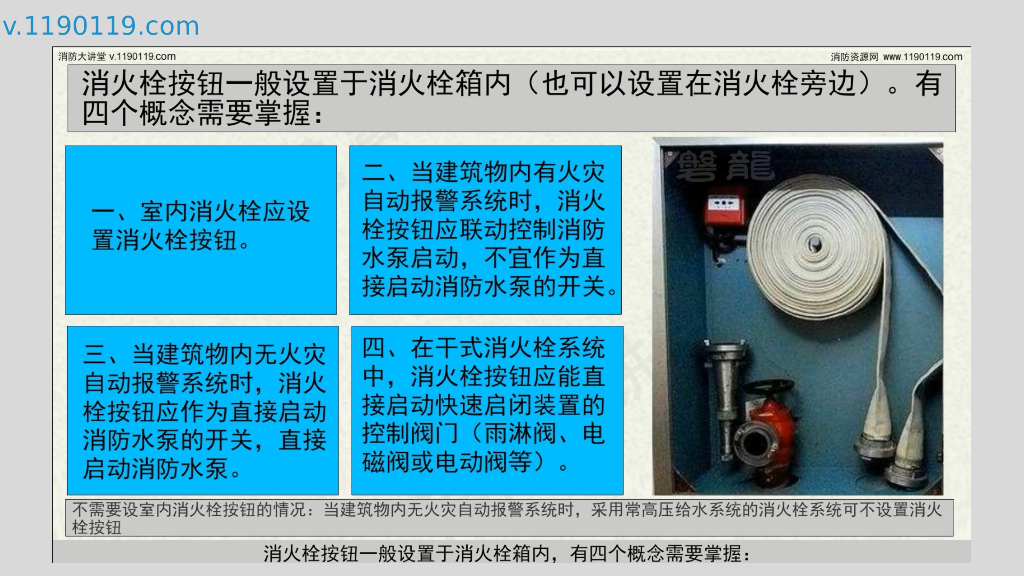 v.1190119.com

消防大讲堂 v.1190119.com

消防资源网 www.1190119.com

消火栓按钮一般设置于消火栓箱内（也可以设置在消火栓旁边）。有四个概念需要掌握：

一、室内消火栓应设置消火栓按钮。

二、当建筑物内有火灾自动报警系统时，消火栓按钮应联动控制消防水泵启动，不宜作为直接启动消防水泵的开关。

三、当建筑物内无火灾自动报警系统时，消火栓按钮应作为直接启动消防水泵的开关，直接启动消防水泵。

四、在干式消火栓系统中，消火栓按钮应能直接启动快速启闭装置的控制阀门（雨淋阀、电磁阀或电动阀等）。

磐龍

不需要设室内消火栓按钮的情况：当建筑物内无火灾自动报警系统时，采用常高压给水系统的消火栓系统可不设置消火栓按钮

消火栓按钮一般设置于消火栓箱内，有四个概念需要掌握：